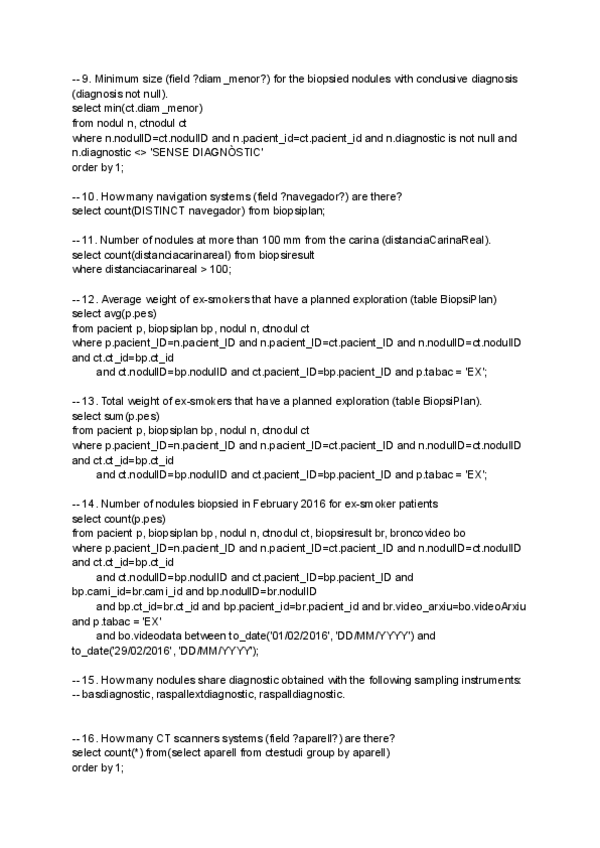 -- 9. Minimum size (field ?diam _menor?) for the biopsied nodules with conclusive diagnosis (diagnosis not null).
select min(ct.diam _menor)
from nodul n, ctnodul ct
where n.nodulID=ct.nodulID and n.pacient_id=ct.pacient_id and n.diagnostic is not null and n.diagnostic <> 'SENSE DIAGNÒSTIC'
order by 1;

-- 10. How many navigation systems (field ?navegador?) are there?
select count(DISTINCT navegador) from biopsiplan;

-- 11. Number of nodules at more than 100 mm from the carina (distanciaCarinaReal).
select count(distanciacarinareal) from biopsiresult
where distanciacarinareal > 100;

-- 12. Average weight of ex-smokers that have a planned exploration (table BiopsiPlan)
select avg(p.pes)
from pacient p, biopsiplan bp, nodul n, ctnodul ct
where p.pacient_ID=n.pacient_ID and n.pacient_ID=ct.pacient_ID and n.nodulID=ct.nodulID and ct.ct_id=bp.ct_id
and ct.nodulID=bp.nodulID and ct.pacient_ID=bp.pacient_ID and p.tabac = 'EX';

-- 13. Total weight of ex-smokers that have a planned exploration (table BiopsiPlan).
select sum(p.pes)
from pacient p, biopsiplan bp, nodul n, ctnodul ct
where p.pacient_ID=n.pacient_ID and n.pacient_ID=ct.pacient_ID and n.nodulID=ct.nodulID and ct.ct_id=bp.ct_id
and ct.nodulID=bp.nodulID and ct.pacient_ID=bp.pacient_ID and p.tabac = 'EX';

-- 14. Number of nodules biopsied in February 2016 for ex-smoker patients
select count(p.pes)
from pacient p, biopsiplan bp, nodul n, ctnodul ct, biopsiresult br, broncovideo bo
where p.pacient_ID=n.pacient_ID and n.pacient_ID=ct.pacient_ID and n.nodulID=ct.nodulID and ct.ct_id=bp.ct_id
and ct.nodulID=bp.nodulID and ct.pacient_ID=bp.pacient_ID and bp.cami_id=br.cami_id and bp.nodulID=br.nodulID
and bp.ct_id=br.ct_id and bp.pacient_id=br.pacient_id and br.video_arxiu=bo.videoArxiu and p.tabac = 'EX'
and bo.videodata between to_date('01/02/2016', 'DD/MM/YYYY') and to_date('29/02/2016', 'DD/MM/YYYY');

-- 15. How many nodules share diagnostic obtained with the following sampling instruments:
-- basdiagnostic, raspallextdiagnostic, raspalldiagnostic.

-- 16. How many CT scanners systems (field ?aparell?) are there?
select count(*) from(select aparell from ctestudi group by aparell)
order by 1;